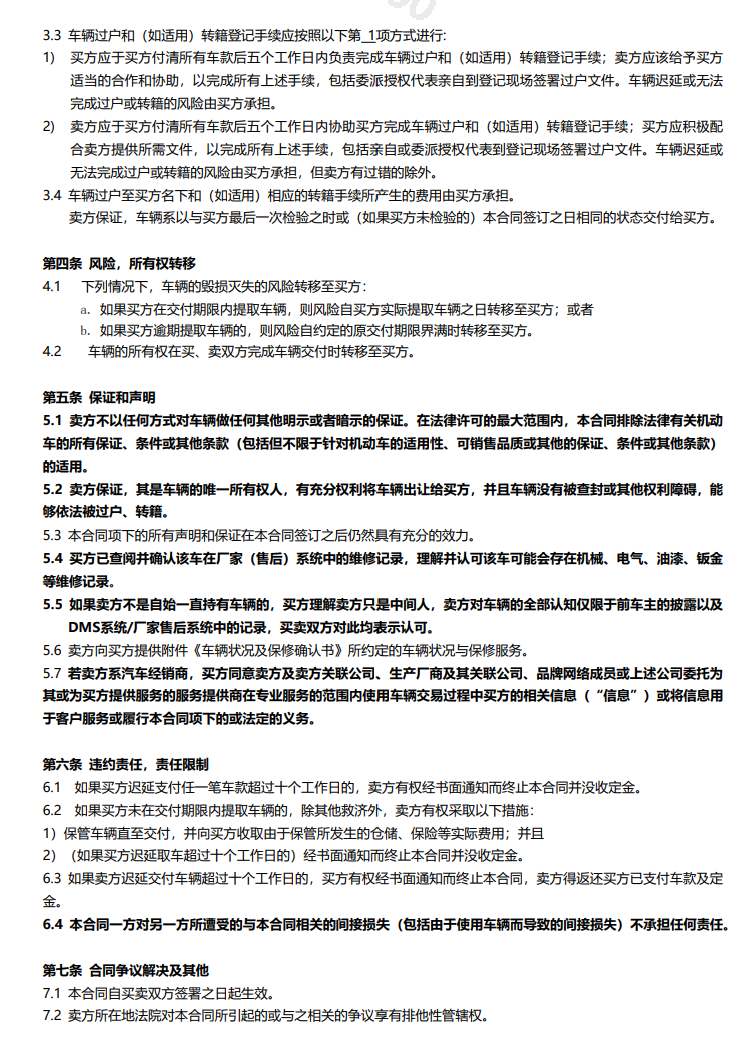 3.3 车辆过户和（如适用）转籍登记手续应按照以下第_1项方式进行：

1) 买方应于买方付清所有车款后五个工作日内负责完成车辆过户和（如适用）转籍登记手续；卖方应该给予买方适当的合作和协助，以完成所有上述手续，包括委派授权代表亲自到登记现场签署过户文件。车辆迟延或无法完成过户或转籍的风险由买方承担。

2) 卖方应于买方付清所有车款后五个工作日内协助买方完成车辆过户和（如适用）转籍登记手续；买方应积极配合卖方提供所需文件，以完成所有上述手续，包括亲自或委派授权代表到登记现场签署过户文件。车辆迟延或无法完成过户或转籍的风险由买方承担，但卖方有过错的除外。

3.4 车辆过户至买方名下和（如适用）相应的转籍手续所产生的费用由买方承担。
卖方保证，车辆系以与买方最后一次检验之时或（如果买方未检验的）本合同签订之日相同的状态交付给买方。

第四条 风险，所有权转移

4.1 下列情况下，车辆的毁损灭失的风险转移至买方：
a. 如果买方在交付期限内提取车辆，则风险自买方实际提取车辆之日转移至买方；或者
b. 如果买方逾期提取车辆的，则风险自约定的原交付期限界满时转移至买方。

4.2 车辆的所有权在买、卖双方完成车辆交付时转移至买方。

第五条 保证和声明

5.1 卖方不以任何方式对车辆做任何其他明示或者暗示的保证。在法律许可的最大范围内，本合同排除法律有关机动车的所有保证、条件或其他条款（包括但不限于针对机动车的适用性、可销售品质或其他的保证、条件或其他条款）的适用。

5.2 卖方保证，其是车辆的唯一所有权人，有充分权利将车辆出让给买方，并且车辆没有被查封或其他权利障碍，能够依法被过户、转籍。

5.3 本合同项下的所有声明和保证在本合同签订之后仍然具有充分的效力。

5.4 买方已查阅并确认该车在厂家（售后）系统中的维修记录，理解并认可该车可能会存在机械、电气、油漆、钣金等维修记录。

5.5 如果卖方不是自始一直持有车辆的，买方理解卖方只是中间人，卖方对车辆的全部认知仅限于前车主的披露以及DMS系统/厂家售后系统中的记录，买卖双方对此均表示认可。

5.6 卖方向买方提供附件《车辆状况及保修确认书》所约定的车辆状况与保修服务。

5.7 若卖方系汽车经销商，买方同意卖方及卖方关联公司、生产厂商及其关联公司、品牌网络成员或上述公司委托为其或为买方提供服务的服务提供商在专业服务的范围内使用车辆交易过程中买方的相关信息（“信息”）或将信息用于客户服务或履行本合同项下的或法定的义务。

第六条 违约责任，责任限制

6.1 如果买方迟延支付任一笔车款超过十个工作日的，卖方有权经书面通知而终止本合同并没收定金。

6.2 如果买方未在交付期限内提取车辆的，除其他救济外，卖方有权采取以下措施：
1) 保管车辆直至交付，并向买方收取由于保管所发生的仓储、保险等实际费用；并且
2) （如果买方迟延取车超过十个工作日的）经书面通知而终止本合同并没收定金。

6.3 如果卖方迟延交付车辆超过十个工作日的，买方有权经书面通知而终止本合同，卖方得返还买方已支付车款及定金。

6.4 本合同一方对另一方所遭受的与本合同相关的间接损失（包括由于使用车辆而导致的间接损失）不承担任何责任。

第七条 合同争议解决及其他

7.1 本合同自买卖双方签署之日起生效。

7.2 卖方所在地法院对本合同所引起的或与之相关的争议享有排他性管辖权。